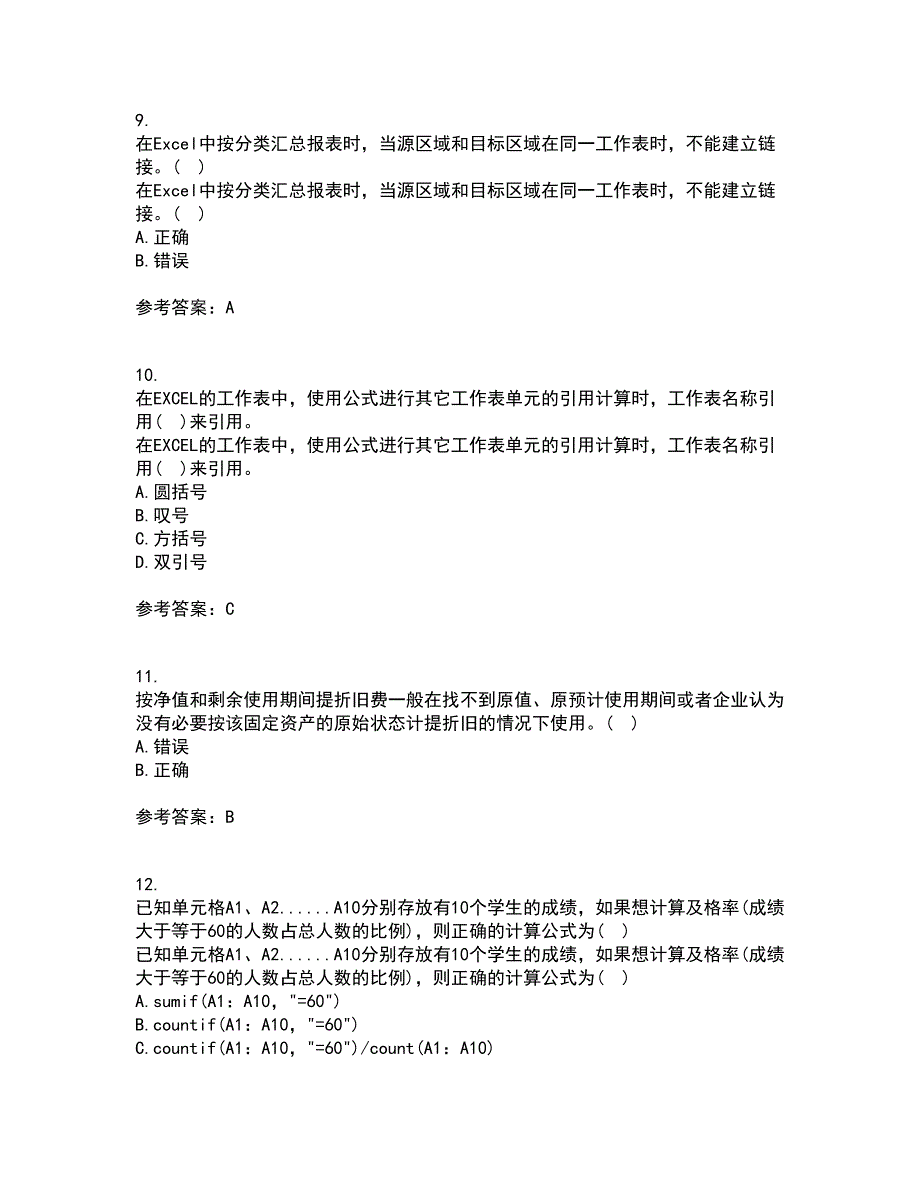 9.
在Excel中按分类汇总报表时，当源区域和目标区域在同一工作表时，不能建立链接。( )
在Excel中按分类汇总报表时，当源区域和目标区域在同一工作表时，不能建立链接。( )
A.正确
B.错误

参考答案：A

10.
在EXCEL的工作表中，使用公式进行其它工作表单元的引用计算时，工作表名称引用( )来引用。
在EXCEL的工作表中，使用公式进行其它工作表单元的引用计算时，工作表名称引用( )来引用。
A.圆括号
B.叹号
C.方括号
D.双引号

参考答案：C

11.
按净值和剩余使用期间提折旧费一般在找不到原值、原预计使用期间或者企业认为没有必要按该固定资产的原始状态计提折旧的情况下使用。( )
A.错误
B.正确

参考答案：B

12.
已知单元格A1、A2......A10分别存放有10个学生的成绩，如果想计算及格率(成绩大于等于60的人数占总人数的比例)，则正确的计算公式为( )
已知单元格A1、A2......A10分别存放有10个学生的成绩，如果想计算及格率(成绩大于等于60的人数占总人数的比例)，则正确的计算公式为( )
A.sumif(A1：A10，"=60")
B.countif(A1：A10，"=60")
C.countif(A1：A10，"=60")/count(A1：A10)